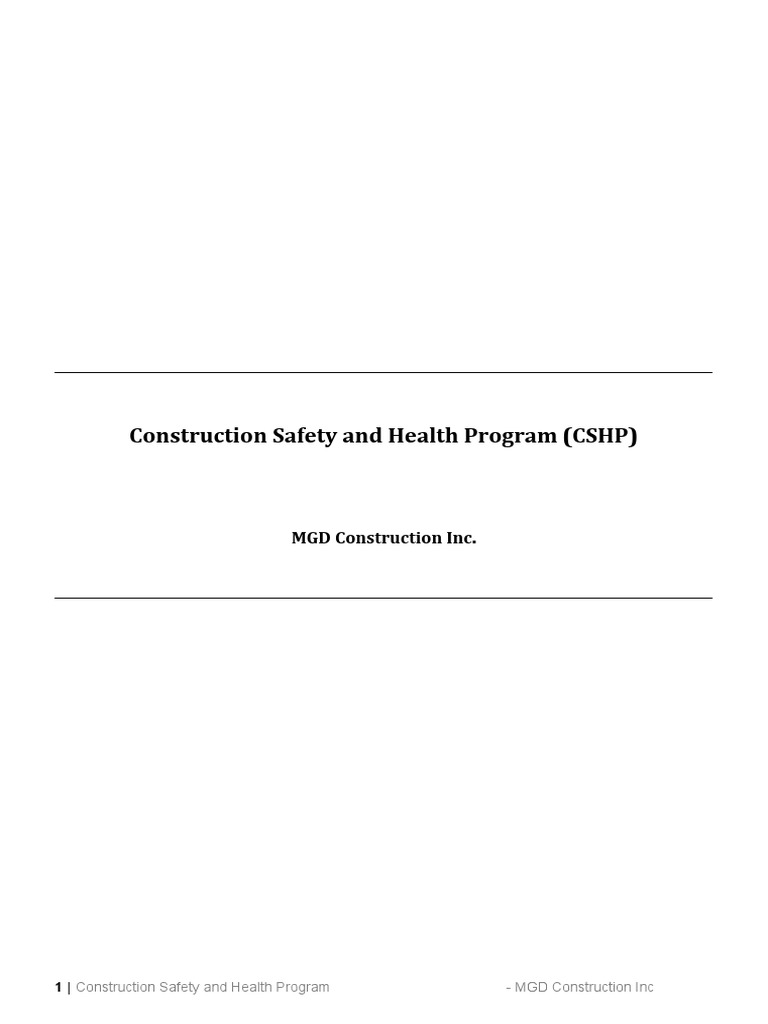 Construction Safety and Health Program (CSHP)

MGD Construction Inc.

1 | Construction Safety and Health Program - MGD Construction Inc